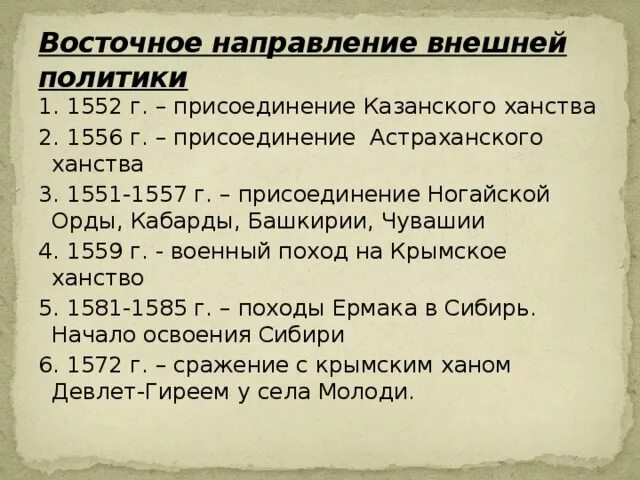 Восточное направление внешней политики

1. 1552 г. – присоединение Казанского ханства
2. 1556 г. – присоединение Астраханского ханства
3. 1551-1557 г. – присоединение Ногайской Орды, Кабарды, Башкирии, Чувашии
4. 1559 г. - военный поход на Крымское ханство
5. 1581-1585 г. – походы Ермака в Сибирь. Начало освоения Сибири
6. 1572 г. – сражение с крымским ханом Девлет-Гиреем у села Молоди.